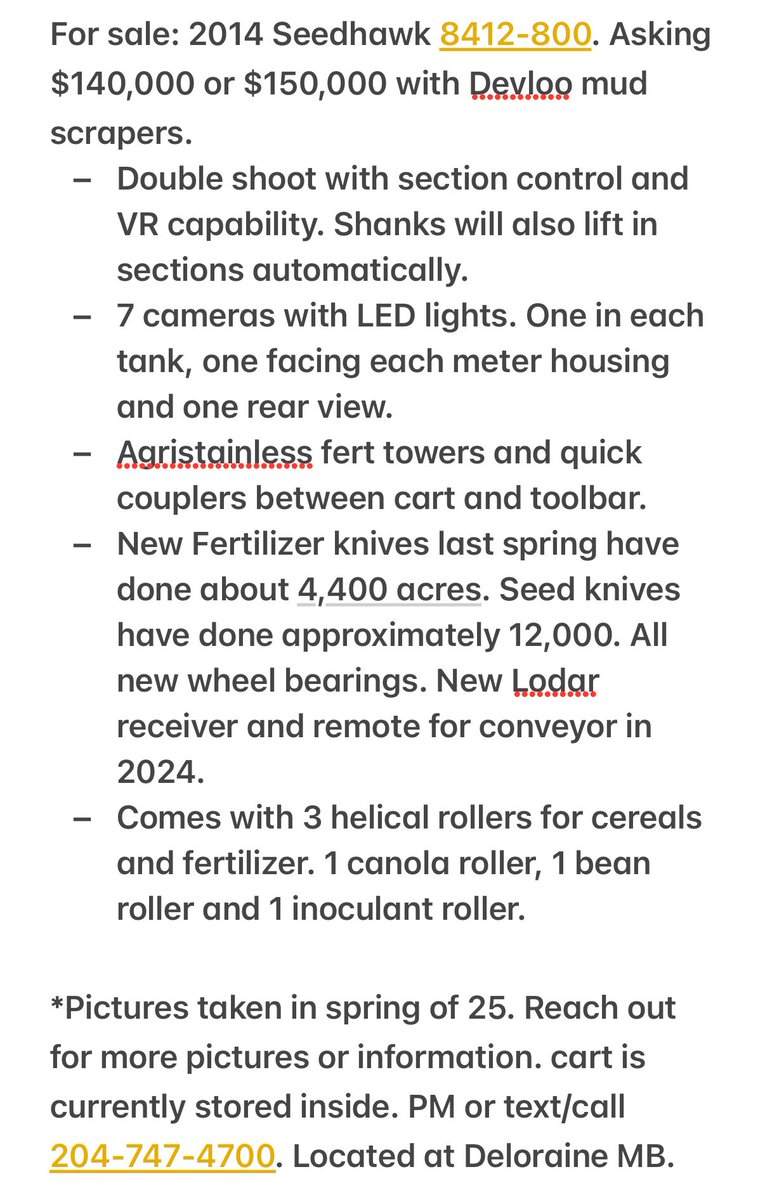 For sale: 2014 Seedhawk 8412-800. Asking \$140,000 or \$150,000 with Devloo mud scrapers.

– Double shoot with section control and VR capability. Shanks will also lift in sections automatically.
– 7 cameras with LED lights. One in each tank, one facing each meter housing and one rear view.
– Agristainless fert towers and quick couplers between cart and toolbar.
– New Fertilizer knives last spring have done about 4,400 acres. Seed knives have done approximately 12,000. All new wheel bearings. New Lodar receiver and remote for conveyor in 2024.
– Comes with 3 helical rollers for cereals and fertilizer. 1 canola roller, 1 bean roller and 1 inoculant roller.

*Pictures taken in spring of 25. Reach out for more pictures or information. cart is currently stored inside. PM or text/call 204-747-4700. Located at Deloraine MB.